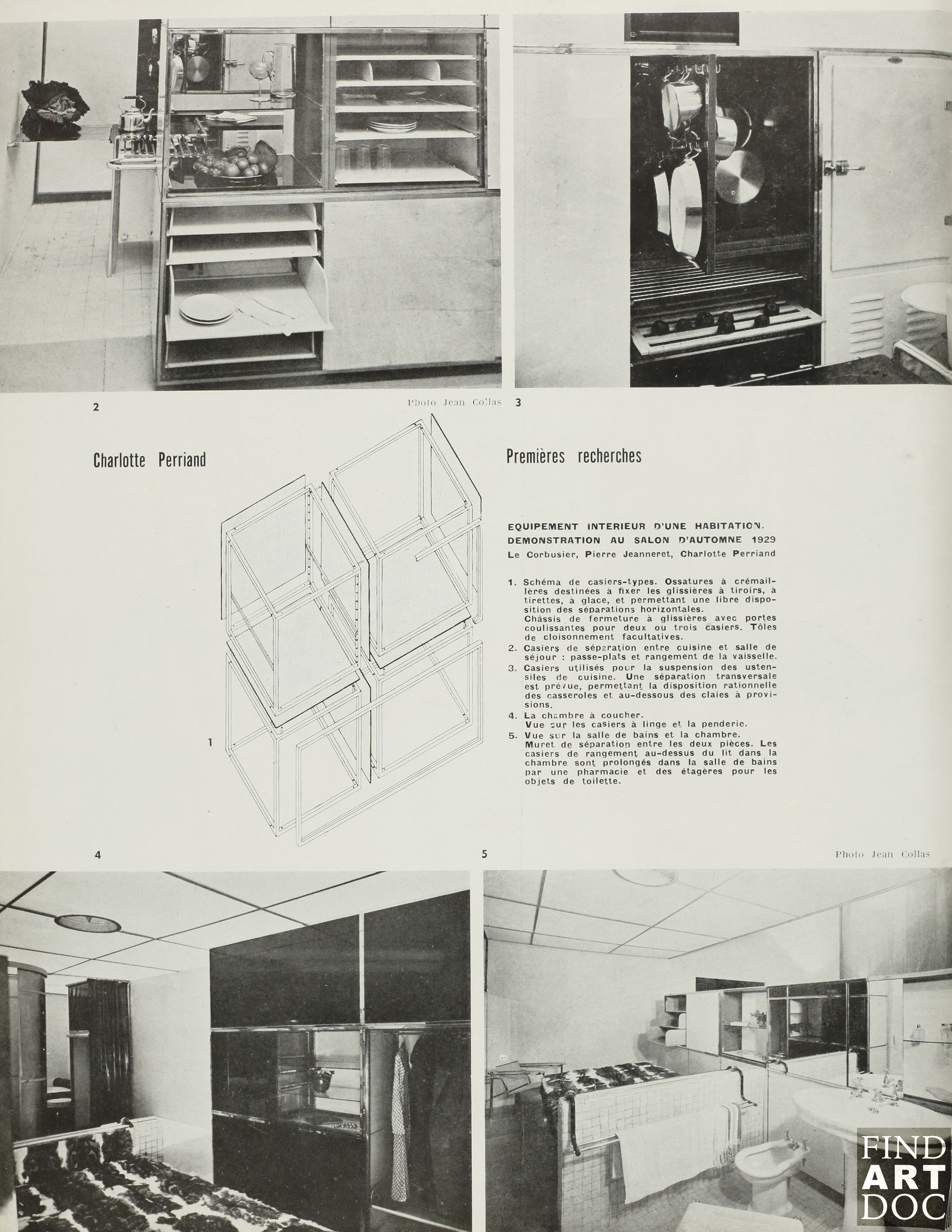 2

Photo Jean Collas 3

Charlotte Perriand

Premières recherches

EQUIPEMENT INTERIEUR D'UNE HABITATION.
DEMONSTRATION AU SALON D'AUTOMNE 1929
Le Corbusier, Pierre Jeanneret, Charlotte Perriand

1. Schéma de casiers-types. Ossatures à crémaillères destinées à fixer les glissières à tiroirs, à tirettes, à glace, et permettant une libre disposition des séparations horizontales.
Châssis de fermeture à glissières avec portes coulissantes pour deux ou trois casiers. Tôles de cloisonnement facultatives.
2. Casiers de séparation entre cuisine et salle de séjour : passe-plats et rangement de la vaisselle.
3. Casiers utilisés pour la suspension des ustensiles de cuisine. Une séparation transversale est prévue, permettant la disposition rationnelle des casseroles et au-dessous des claies à provisions.
4. La chambre à coucher.
Vue sur les casiers à linge et la penderie.
5. Vue sur la salle de bains et la chambre.
Muret de séparation entre les deux pièces. Les casiers de rangement au-dessus du lit dans la chambre sont prolongés dans la salle de bains par une pharmacie et des étagères pour les objets de toilette.

1

4

5

Photo Jean Collas

FIND ART DOC